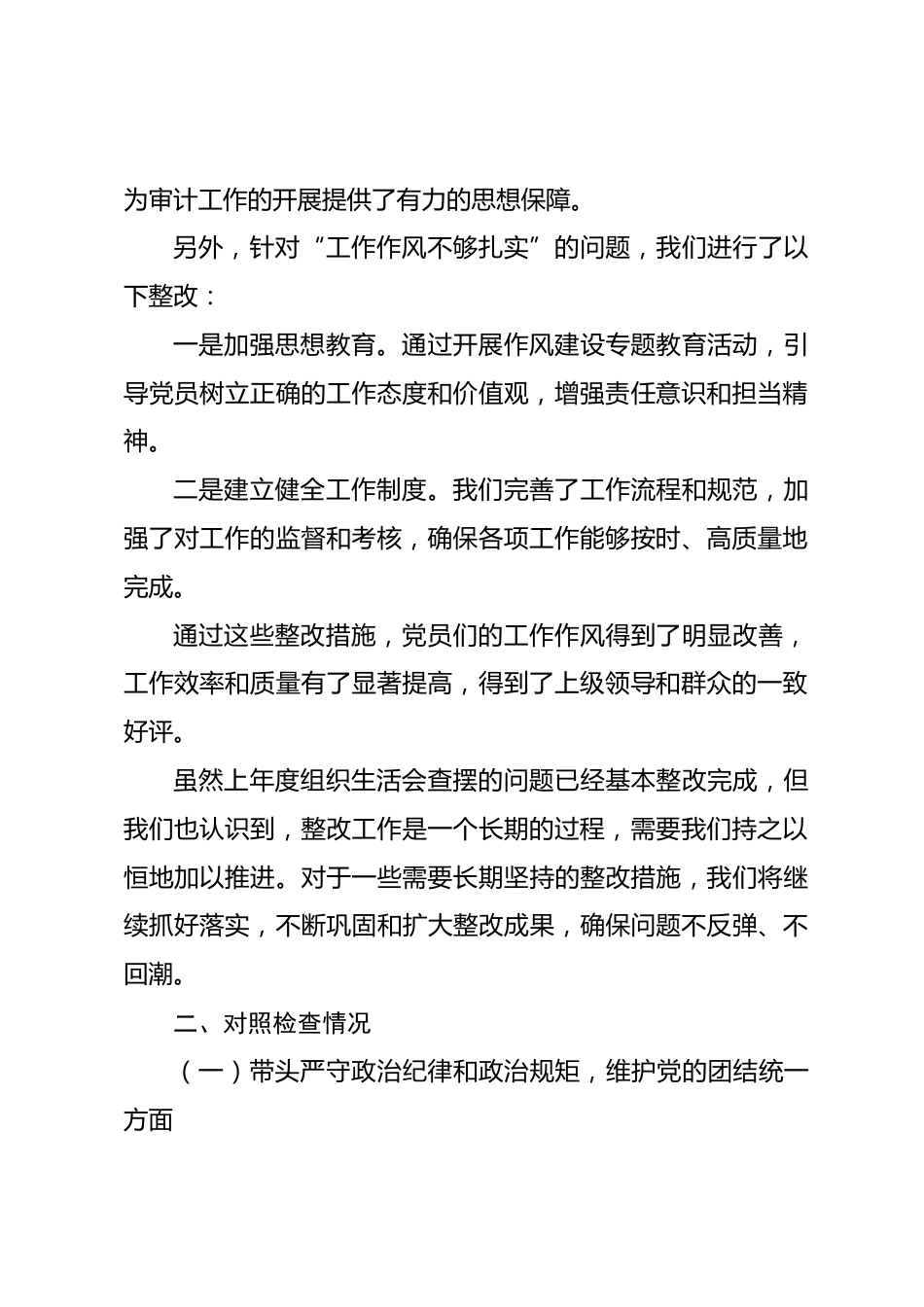 为审计工作的开展提供了有力的思想保障。

另外，针对“工作作风不够扎实”的问题，我们进行了以下整改：

一是加强思想教育。通过开展作风建设专题教育活动，引导党员树立正确的工作态度和价值观，增强责任意识和担当精神。

二是建立健全工作制度。我们完善了工作流程和规范，加强了对工作的监督和考核，确保各项工作能够按时、高质量地完成。

通过这些整改措施，党员们的工作作风得到了明显改善，工作效率和质量有了显著提高，得到了上级领导和群众的一致好评。

虽然上年度组织生活会查摆的问题已经基本整改完成，但我们也认识到，整改工作是一个长期的过程，需要我们持之以恒地加以推进。对于一些需要长期坚持的整改措施，我们将继续抓好落实，不断巩固和扩大整改成果，确保问题不反弹、不回潮。

二、对照检查情况

（一）带头严守政治纪律和政治规矩，维护党的团结统一方面